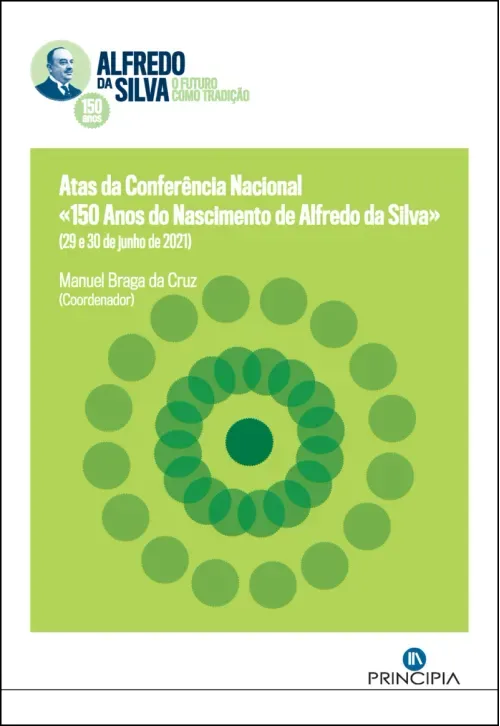 ALFREDO DA SILVA
O FUTURO COMO TRADIÇÃO
150 anos

Atas da Conferência Nacional
«150 Anos do Nascimento de Alfredo da Silva»
(29 e 30 de junho de 2021)

Manuel Braga da Cruz
(Coordenador)

PRINCIPIA